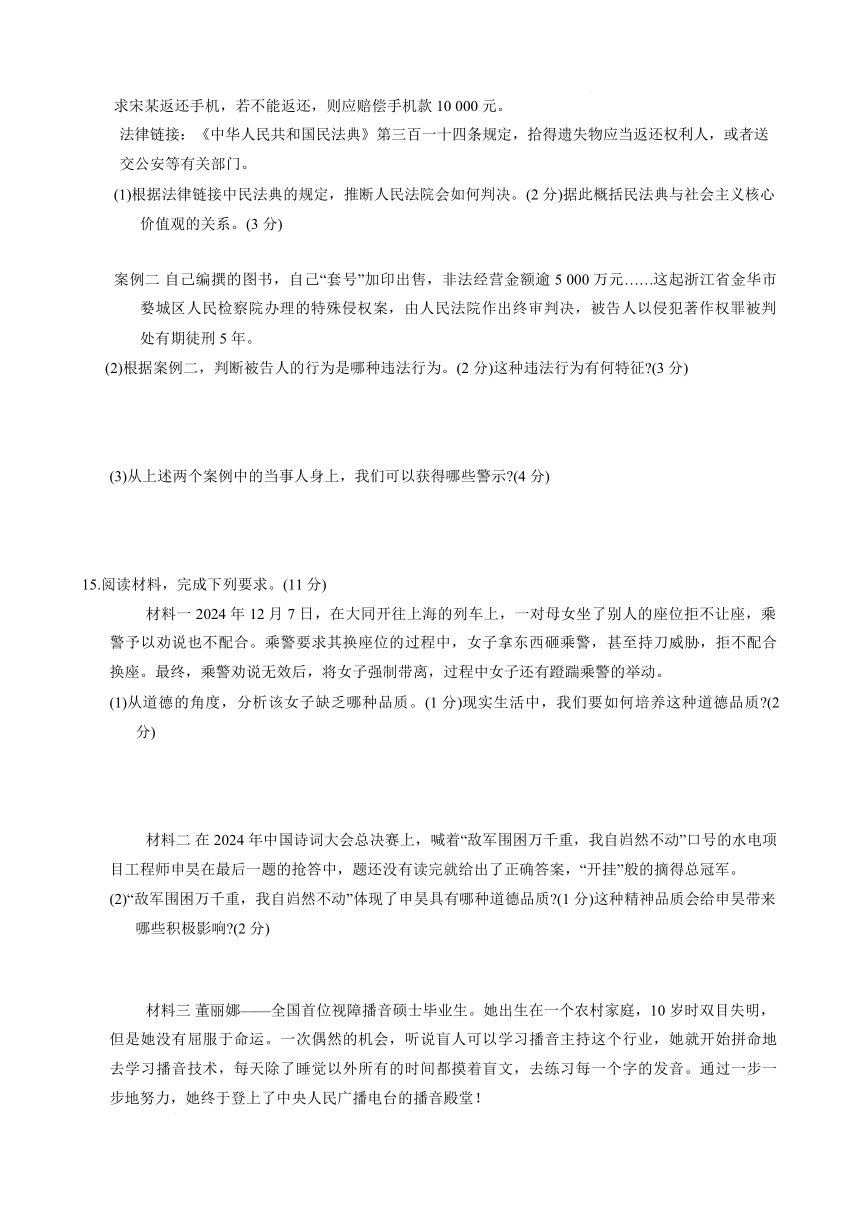 求宋某返还手机，若不能返还，则应赔偿手机款 10 000 元。

法律链接：《中华人民共和国民法典》第三百一十四条规定，拾得遗失物应当返还权利人，或者送交公安等有关部门。

(1)根据法律链接中民法典的规定，推断人民法院会如何判决。(2 分)据此概括民法典与社会主义核心价值观的关系。(3 分)

案例二 自己编撰的图书，自己“套号”加印出售，非法经营金额逾 5 000 万元……这起浙江省金华市婺城区人民检察院办理的特殊侵权案，由人民法院作出终审判决，被告人以侵犯著作权罪被判处有期徒刑 5 年。

(2)根据案例二，判断被告人的行为是哪种违法行为。(2 分)这种违法行为有何特征?(3 分)

(3)从上述两个案例中的当事人身上，我们可以获得哪些警示?(4 分)

15.阅读材料，完成下列要求。(11 分)

材料一 2024 年 12 月 7 日，在大同开往上海的列车上，一对母女坐了别人的座位拒不让座，乘警予以劝说也不配合。乘警要求其换座位的过程中，女子拿东西砸乘警，甚至持刀威胁，拒不配合换座。最终，乘警劝说无效后，将女子强制带离，过程中女子还有蹬踹乘警的举动。

(1)从道德的角度，分析该女子缺乏哪种品质。(1 分)现实生活中，我们要如何培养这种道德品质?(2 分)

材料二 在 2024 年中国诗词大会总决赛上，喊着“敌军围困万千重，我自岿然不动”口号的水电项目工程师申昊在最后一题的抢答中，题还没有读完就给出了正确答案，“开挂”般的摘得总冠军。

(2)“敌军围困万千重，我自岿然不动”体现了申昊具有哪种道德品质?(1 分)这种精神品质会给申昊带来哪些积极影响?(2 分)

材料三 董丽娜——全国首位视障播音硕士毕业生。她出生在一个农村家庭，10 岁时双目失明，但是她没有屈服于命运。一次偶然的机会，听说盲人可以学习播音主持这个行业，她就开始拼命地去学习播音技术，每天除了睡觉以外所有的时间都摸着盲文，去练习每一个字的发音。通过一步一步地努力，她终于登上了中央人民广播电台的播音殿堂！